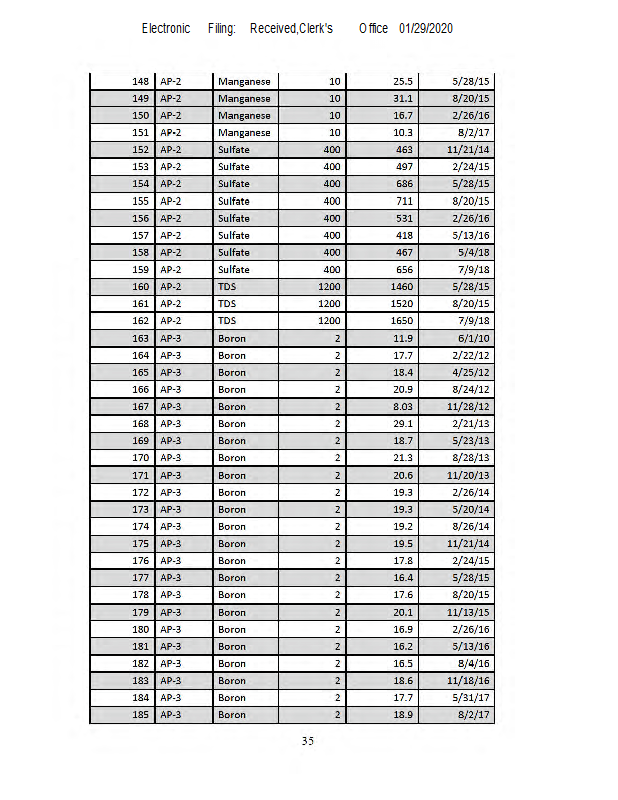 Electronic Filing: Received,Clerk's Office 01/29/2020

| 148 | AP-2 | Manganese | 10 | 25.5 | 5/28/15 |
|---|---|---|---|---|---|
| 149 | AP-2 | Manganese | 10 | 31.1 | 8/20/15 |
| 150 | AP-2 | Manganese | 10 | 16.7 | 2/26/16 |
| 151 | AP-2 | Manganese | 10 | 10.3 | 8/2/17 |
| 152 | AP-2 | Sulfate | 400 | 463 | 11/21/14 |
| 153 | AP-2 | Sulfate | 400 | 497 | 2/24/15 |
| 154 | AP-2 | Sulfate | 400 | 686 | 5/28/15 |
| 155 | AP-2 | Sulfate | 400 | 711 | 8/20/15 |
| 156 | AP-2 | Sulfate | 400 | 531 | 2/26/16 |
| 157 | AP-2 | Sulfate | 400 | 418 | 5/13/16 |
| 158 | AP-2 | Sulfate | 400 | 467 | 5/4/18 |
| 159 | AP-2 | Sulfate | 400 | 656 | 7/9/18 |
| 160 | AP-2 | TDS | 1200 | 1460 | 5/28/15 |
| 161 | AP-2 | TDS | 1200 | 1520 | 8/20/15 |
| 162 | AP-2 | TDS | 1200 | 1650 | 7/9/18 |
| 163 | AP-3 | Boron | 2 | 11.9 | 6/1/10 |
| 164 | AP-3 | Boron | 2 | 17.7 | 2/22/12 |
| 165 | AP-3 | Boron | 2 | 18.4 | 4/25/12 |
| 166 | AP-3 | Boron | 2 | 20.9 | 8/24/12 |
| 167 | AP-3 | Boron | 2 | 8.03 | 11/28/12 |
| 168 | AP-3 | Boron | 2 | 29.1 | 2/21/13 |
| 169 | AP-3 | Boron | 2 | 18.7 | 5/23/13 |
| 170 | AP-3 | Boron | 2 | 21.3 | 8/28/13 |
| 171 | AP-3 | Boron | 2 | 20.6 | 11/20/13 |
| 172 | AP-3 | Boron | 2 | 19.3 | 2/26/14 |
| 173 | AP-3 | Boron | 2 | 19.3 | 5/20/14 |
| 174 | AP-3 | Boron | 2 | 19.2 | 8/26/14 |
| 175 | AP-3 | Boron | 2 | 19.5 | 11/21/14 |
| 176 | AP-3 | Boron | 2 | 17.8 | 2/24/15 |
| 177 | AP-3 | Boron | 2 | 16.4 | 5/28/15 |
| 178 | AP-3 | Boron | 2 | 17.6 | 8/20/15 |
| 179 | AP-3 | Boron | 2 | 20.1 | 11/13/15 |
| 180 | AP-3 | Boron | 2 | 16.9 | 2/26/16 |
| 181 | AP-3 | Boron | 2 | 16.2 | 5/13/16 |
| 182 | AP-3 | Boron | 2 | 16.5 | 8/4/16 |
| 183 | AP-3 | Boron | 2 | 18.6 | 11/18/16 |
| 184 | AP-3 | Boron | 2 | 17.7 | 5/31/17 |
| 185 | AP-3 | Boron | 2 | 18.9 | 8/2/17 |

35